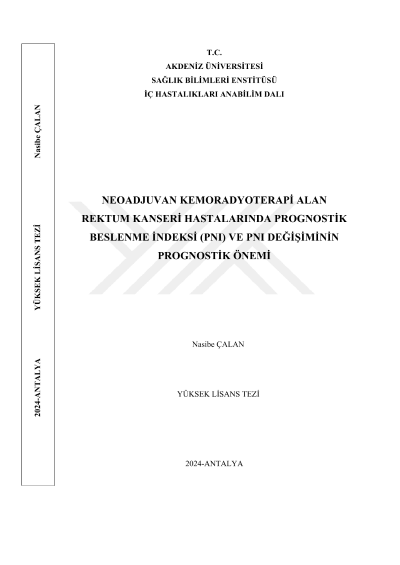 Nasibe ÇALAN

YÜKSEK LİSANS TEZİ

2024-ANTALYA

T.C.
AKDENİZ ÜNİVERSİTESİ
SAĞLIK BİLİMLERİ ENSTİTÜSÜ
İÇ HASTALIKLARI ANABİLİM DALI

NEOADJUVAN KEMORADYOTERAPİ ALAN REKTUM KANSERİ HASTALARINDA PROGNOSTİK BESLENME İNDEKSİ (PNI) VE PNI DEĞİŞİMİNİN PROGNOSTİK ÖNEMİ

Nasibe ÇALAN

YÜKSEK LİSANS TEZİ

2024-ANTALYA